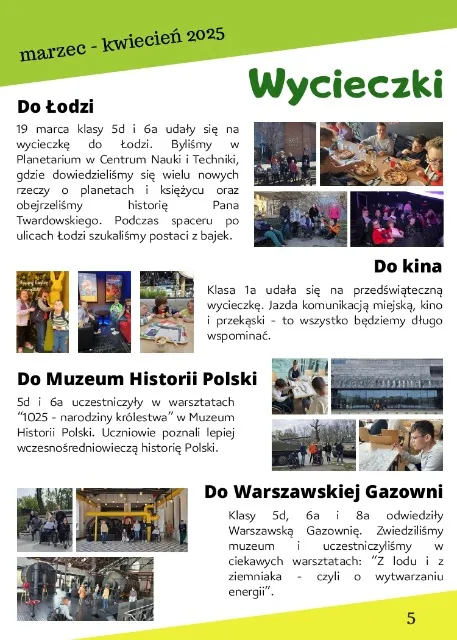 marzec - kwiecień 2025

Wycieczki

Do Łodzi

19 marca klasy 5d i 6a udały się na wycieczkę do Łodzi. Byliśmy w Planetarium w Centrum Nauki i Techniki, gdzie dowiedzieliśmy się wielu nowych rzeczy o planetach i księżycu oraz obejrzeliśmy historię Pana Twardowskiego. Podczas spaceru po ulicach Łodzi szukaliśmy postaci z bajek.

Do kina

Klasa 1a udała się na przedświąteczną wycieczkę. Jazda komunikacją miejską, kino i przekąski - to wszystko będziemy długo wspominać.

Do Muzeum Historii Polski

5d i 6a uczestniczyły w warsztatach "1025 - narodziny królestwa" w Muzeum Historii Polski. Uczniowie poznali lepiej wczesnośredniowieczą historię Polski.

Do Warszawskiej Gazowni

Klasy 5d, 6a i 8a odwiedziły Warszawską Gazownię. Zwiedziliśmy muzeum i uczestniczyliśmy w ciekawych warsztatach: "Z lodu i z ziemniaka - czyli o wytwarzaniu energii".

5